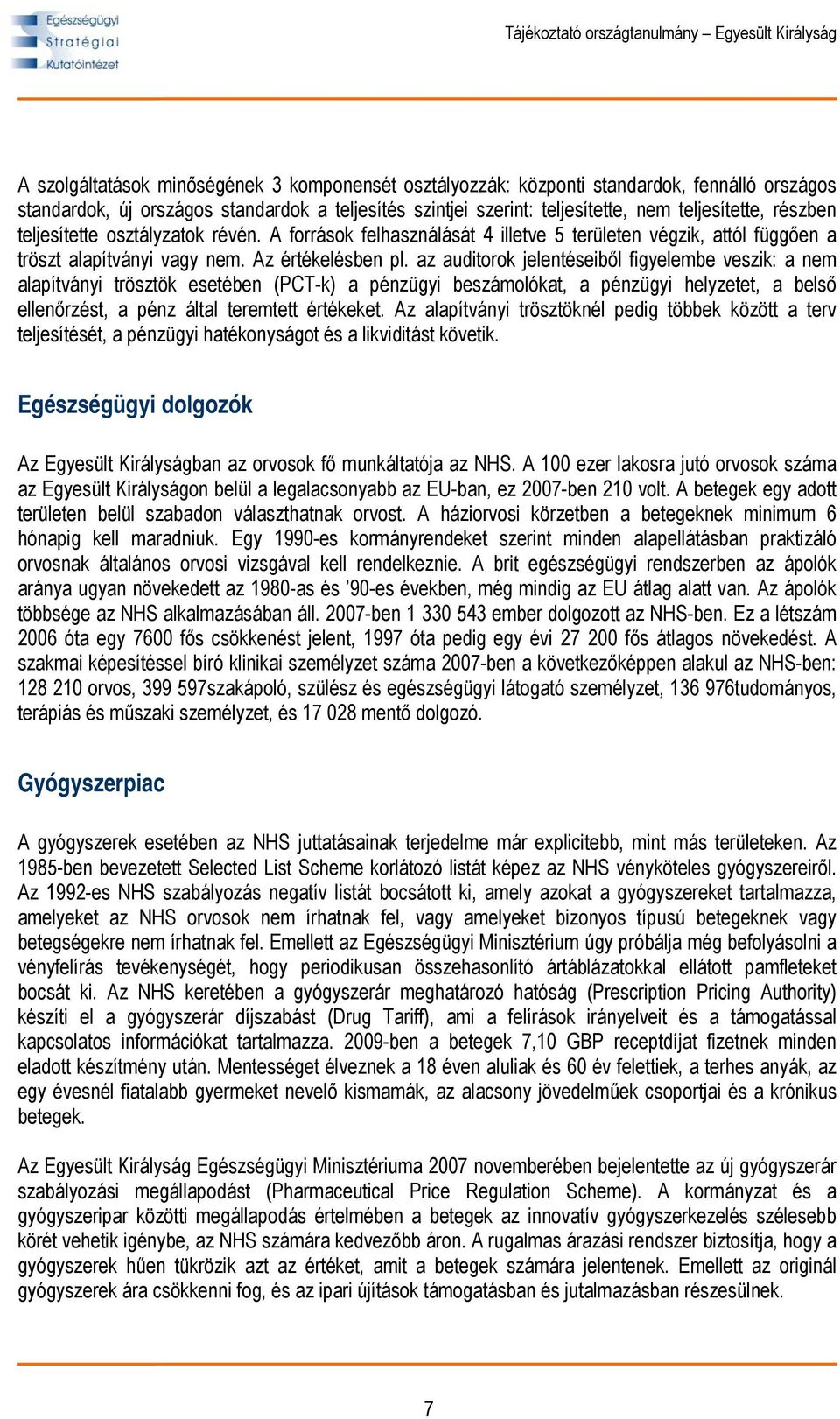 Egészségügyi Stratégiai Kutatóintézet

Tájékoztató országtanulmány – Egyesült Királyság

A szolgáltatások minőségének 3 komponensét osztályozzák: központi standardok, fennálló országos standardok, új országos standardok a teljesítés szintjei szerint: teljesítette, nem teljesítette, részben teljesítette osztályzatok révén. A források felhasználását 4 illetve 5 területen végzik, attól függően a tröszt alapítványi vagy nem. Az értékelésben pl. az auditorok jelentéseiből figyelembe veszik: a nem alapítványi trösztök esetében (PCT-k) a pénzügyi beszámolókat, a pénzügyi helyzetet, a belső ellenőrzést, a pénz által teremtett értékeket. Az alapítványi trösztöknél pedig többek között a terv teljesítését, a pénzügyi hatékonyságot és a likviditást követik.

Egészségügyi dolgozók

Az Egyesült Királyságban az orvosok fő munkáltatója az NHS. A 100 ezer lakosra jutó orvosok száma az Egyesült Királyságon belül a legalacsonyabb az EU-ban, ez 2007-ben 210 volt. A betegek egy adott területen belül szabadon választhatnak orvost. A háziorvosi körzetben a betegeknek minimum 6 hónapig kell maradniuk. Egy 1990-es kormányrendeket szerint minden alapellátásban praktizáló orvosnak általános orvosi vizsgával kell rendelkeznie. A brit egészségügyi rendszerben az ápolók aránya ugyan növekedett az 1980-as és ’90-es években, még mindig az EU átlag alatt van. Az ápolók többsége az NHS alkalmazásában áll. 2007-ben 1 330 543 ember dolgozott az NHS-ben. Ez a létszám 2006 óta egy 7600 fős csökkenést jelent, 1997 óta pedig egy évi 27 200 fős átlagos növekedést. A szakmai képesítéssel bíró klinikai személyzet száma 2007-ben a következőképpen alakul az NHS-ben: 128 210 orvos, 399 597szakápoló, szülész és egészségügyi látogató személyzet, 136 976tudományos, terápiás és műszaki személyzet, és 17 028 mentő dolgozó.

Gyógyszerpiac

A gyógyszerek esetében az NHS juttatásainak terjedelme már explicitebb, mint más területeken. Az 1985-ben bevezetett Selected List Scheme korlátozó listát képez az NHS vényköteles gyógyszereiről. Az 1992-es NHS szabályozás negatív listát bocsátott ki, amely azokat a gyógyszereket tartalmazza, amelyeket az NHS orvosok nem írhatnak fel, vagy amelyeket bizonyos típusú betegeknek vagy betegségekre nem írhatnak fel. Emellett az Egészségügyi Minisztérium úgy próbálja még befolyásolni a vényfelírás tevékenységét, hogy periodikusan összehasonlító ártáblázatokkal ellátott pamfleteket bocsát ki. Az NHS keretében a gyógyszerár meghatározó hatóság (Prescription Pricing Authority) készíti el a gyógyszerár díjszabást (Drug Tariff), ami a felírások irányelveit és a támogatással kapcsolatos információkat tartalmazza. 2009-ben a betegek 7,10 GBP receptdíjat fizetnek minden eladott készítmény után. Mentességet élveznek a 18 éven aluliak és 60 év felettiek, a terhes anyák, az egy évesnél fiatalabb gyermeket nevelő kismamák, az alacsony jövedelműek csoportjai és a krónikus betegek.

Az Egyesült Királyság Egészségügyi Minisztériuma 2007 novemberében bejelentette az új gyógyszerár szabályozási megállapodást (Pharmaceutical Price Regulation Scheme). A kormányzat és a gyógyszeripar közötti megállapodás értelmében a betegek az innovatív gyógyszerkezelés szélesebb körét vehetik igénybe, az NHS számára kedvezőbb áron. A rugalmas árazási rendszer biztosítja, hogy a gyógyszerek hűen tükrözik azt az értéket, amit a betegek számára jelentenek. Emellett az originál gyógyszerek ára csökkenni fog, és az ipari újítások támogatásban és jutalmazásban részesülnek.

7